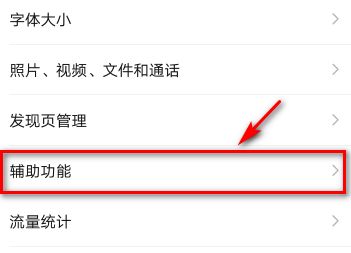 字体大小

照片、视频、文件和通话

发现页管理

辅助功能

流量统计